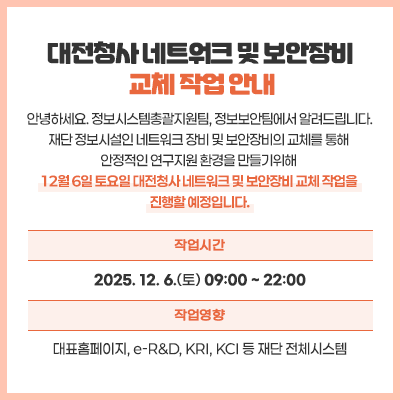 대전청사 네트워크 및 보안장비
교체 작업 안내

안녕하세요. 정보시스템총괄지원팀, 정보보안팀에서 알려드립니다.
재단 정보시설인 네트워크 장비 및 보안장비의 교체를 통해
안정적인 연구지원 환경을 만들기위해
12월 6일 토요일 대전청사 네트워크 및 보안장비 교체 작업을
진행할 예정입니다.

작업시간

2025. 12. 6.(토) 09:00 ~ 22:00

작업영향

대표홈페이지, e-R&D, KRI, KCI 등 재단 전체시스템